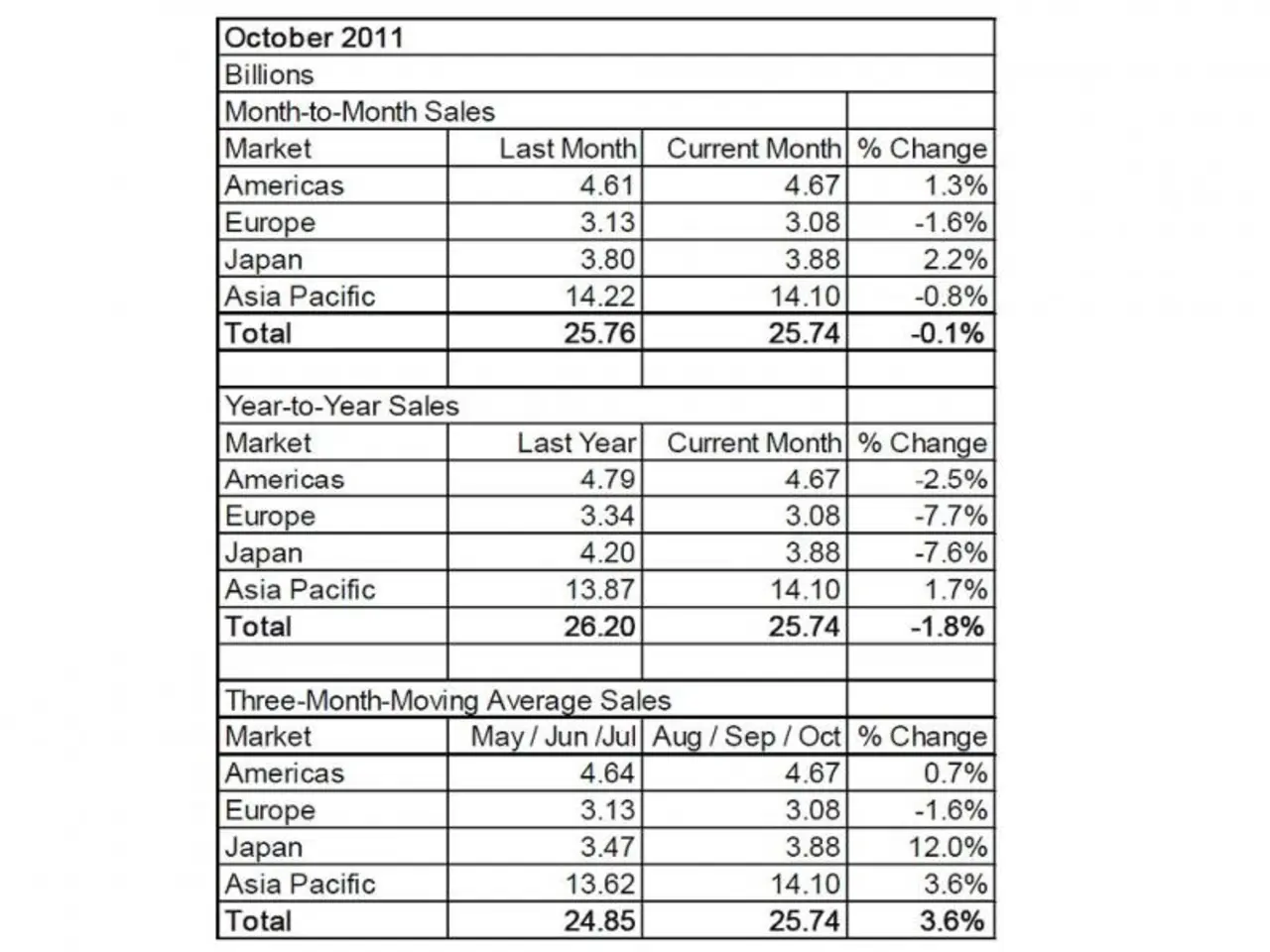 | October 2011 | | | |
|---|---|---|---|
| Billions | | | |
| Month-to-Month Sales | | | |
| Market | Last Month | Current Month | % Change |
| Americas | 4.61 | 4.67 | 1.3% |
| Europe | 3.13 | 3.08 | -1.6% |
| Japan | 3.80 | 3.88 | 2.2% |
| Asia Pacific | 14.22 | 14.10 | -0.8% |
| **Total** | **25.76** | **25.74** | **-0.1%** |
| | | | |
| Year-to-Year Sales | | | |
| Market | Last Year | Current Month | % Change |
| Americas | 4.79 | 4.67 | -2.5% |
| Europe | 3.34 | 3.08 | -7.7% |
| Japan | 4.20 | 3.88 | -7.6% |
| Asia Pacific | 13.87 | 14.10 | 1.7% |
| **Total** | **26.20** | **25.74** | **-1.8%** |
| | | | |
| Three-Month-Moving Average Sales | | | |
| Market | May / Jun /Jul | Aug / Sep / Oct | % Change |
| Americas | 4.64 | 4.67 | 0.7% |
| Europe | 3.13 | 3.08 | -1.6% |
| Japan | 3.47 | 3.88 | 12.0% |
| Asia Pacific | 13.62 | 14.10 | 3.6% |
| **Total** | **24.85** | **25.74** | **3.6%** |